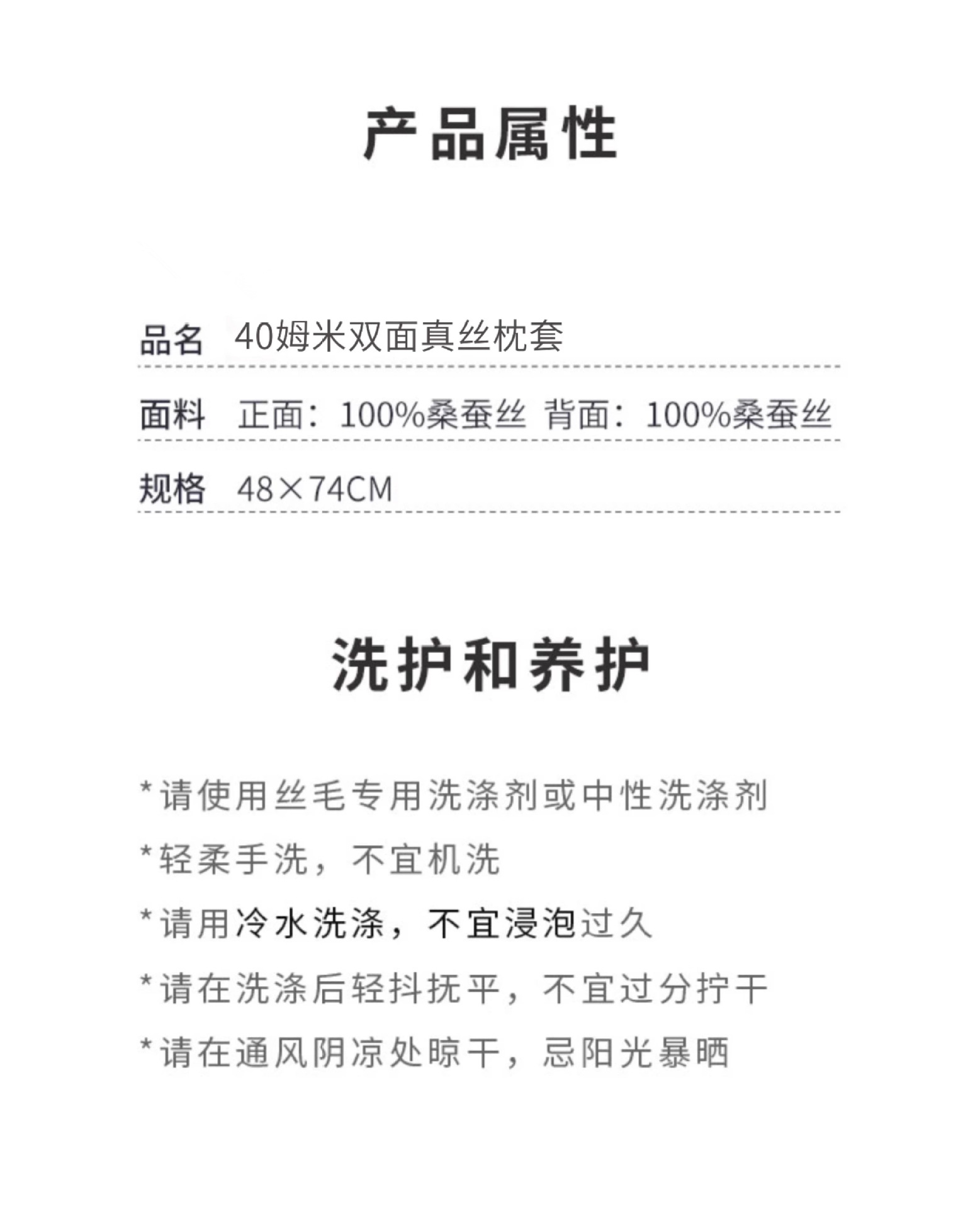 产品属性

品名 40姆米双面真丝枕套

面料 正面：100%桑蚕丝 背面：100%桑蚕丝

规格 48×74CM

洗护和养护

*请使用丝毛专用洗涤剂或中性洗涤剂

*轻柔手洗，不宜机洗

*请用冷水洗涤，不宜浸泡过久

*请在洗涤后轻抖抚平，不宜过分拧干

*请在通风阴凉处晾干，忌阳光暴晒